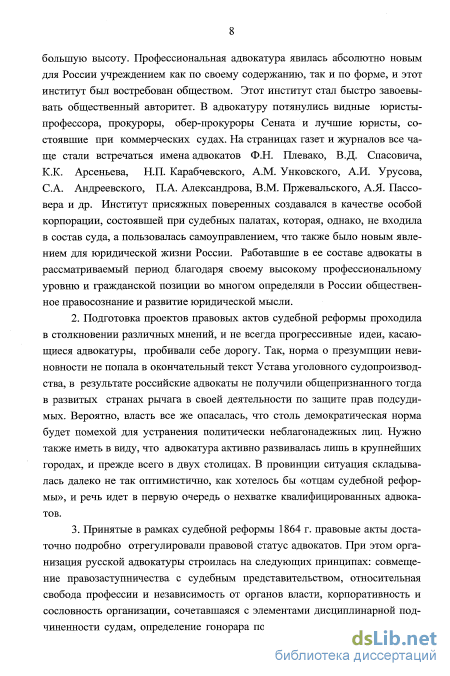 8

большую высоту. Профессиональная адвокатура явилась абсолютно новым для России учреждением как по своему содержанию, так и по форме, и этот институт был востребован обществом. Этот институт стал быстро завоевывать общественный авторитет. В адвокатуру потянулись видные юристы-профессора, прокуроры, обер-прокуроры Сената и лучшие юристы, состоящие при коммерческих судах. На страницах газет и журналов все чаще стали встречаться имена адвокатов Ф.Н. Плевако, В.Д. Спасовича, К.К. Арсеньева, Н.П. Карабчевского, А.М. Унковского, А.И. Урусова, С.А. Андреевского, П.А. Александрова, В.М. Пржевальского, А.Я. Пассовера и др. Институт присяжных поверенных создавался в качестве особой корпорации, состоявшей при судебных палатах, которая, однако, не входила в состав суда, а пользовалась самоуправлением, что также было новым явлением для юридической жизни России. Работавшие в ее составе адвокаты в рассматриваемый период благодаря своему высокому профессиональному уровню и гражданской позиции во многом определяли в России общественное правосознание и развитие юридической мысли.

2. Подготовка проектов правовых актов судебной реформы проходила в столкновении различных мнений, и не всегда прогрессивные идеи, касающиеся адвокатуры, пробивали себе дорогу. Так, норма о презумпции невиновности не попала в окончательный текст Устава уголовного судопроизводства, в результате российские адвокаты не получили общепризнанного тогда в развитых странах рычага в своей деятельности по защите прав подсудимых. Вероятно, власть все же опасалась, что столь демократическая норма будет помехой для устранения политически неблагонадежных лиц. Нужно также иметь в виду, что адвокатура активно развивалась лишь в крупнейших городах, и прежде всего в двух столицах. В провинции ситуация складывалась далеко не так оптимистично, как хотелось бы «отцам судебной реформы», и речь идет в первую очередь о нехватке квалифицированных адвокатов.

3. Принятые в рамках судебной реформы 1864 г. правовые акты достаточно подробно отрегулировали правовой статус адвокатов. При этом организация русской адвокатуры строилась на следующих принципах: совмещение правозаступничества с судебным представительством, относительная свобода профессии и независимость от органов власти, корпоративность и сословность организации, сочетавшаяся с элементами дисциплинарной подчиненности судам, определение гонорара по

dsLib.net
библиотека диссертаций